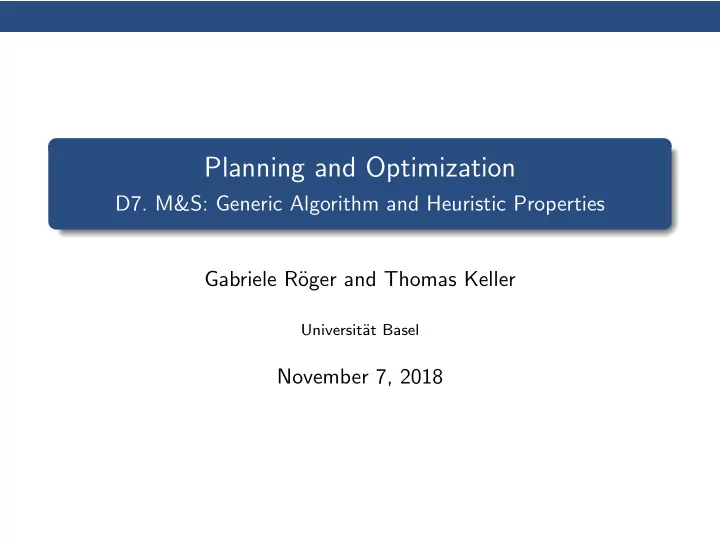 Planning and Optimization
D7. M&S: Generic Algorithm and Heuristic Properties

Gabriele Röger and Thomas Keller

Universität Basel

November 7, 2018